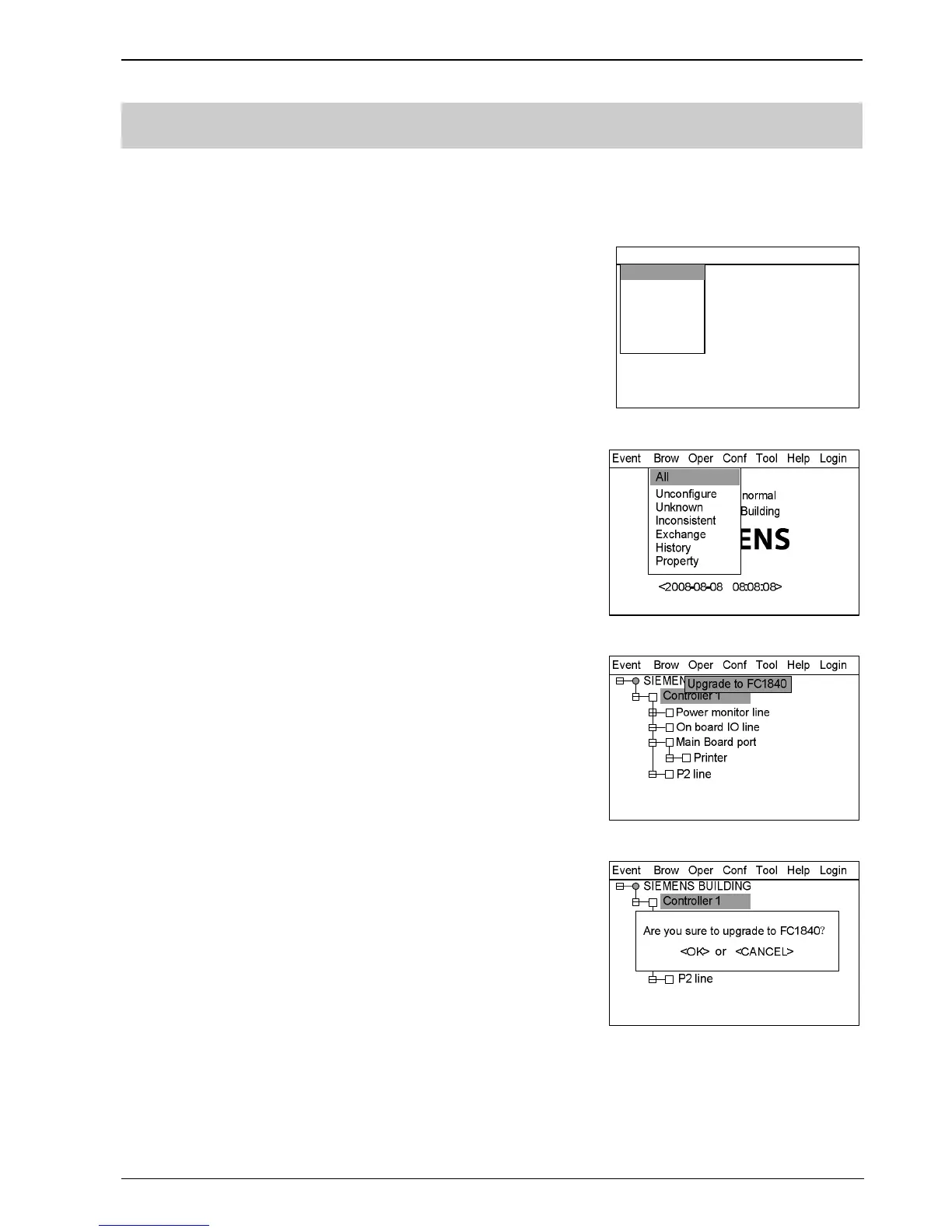 Event Brow Oper Conf Tool Help Login

All

Unconfigure

Unknown

Inconsistent

Exchange

History

Property

normal

Building

ENS

<2008-08-08 08:08:08>

Event Brow Oper Conf Tool Help Login

SIEMEN

Upgrade to FC1840

Controller 1

Power monitor line

On board IO line

Main Board port

Printer

P2 line

Event Brow Oper Conf Tool Help Login

SIEMENS BUILDING

Controller 1

Are you sure to upgrade to FC1840?

<OK> or <CANCEL>

P2 line